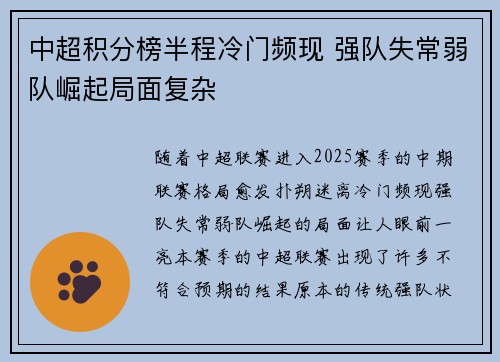 中超积分榜半程冷门频现 强队失常弱队崛起局面复杂

随着中超联赛进入2025赛季的中期联赛格局愈发扑朔迷离冷门频现强队失常弱队崛起的局面让人眼前一亮本赛季的中超联赛出现了许多不符合预期的结果原本的传统强队状